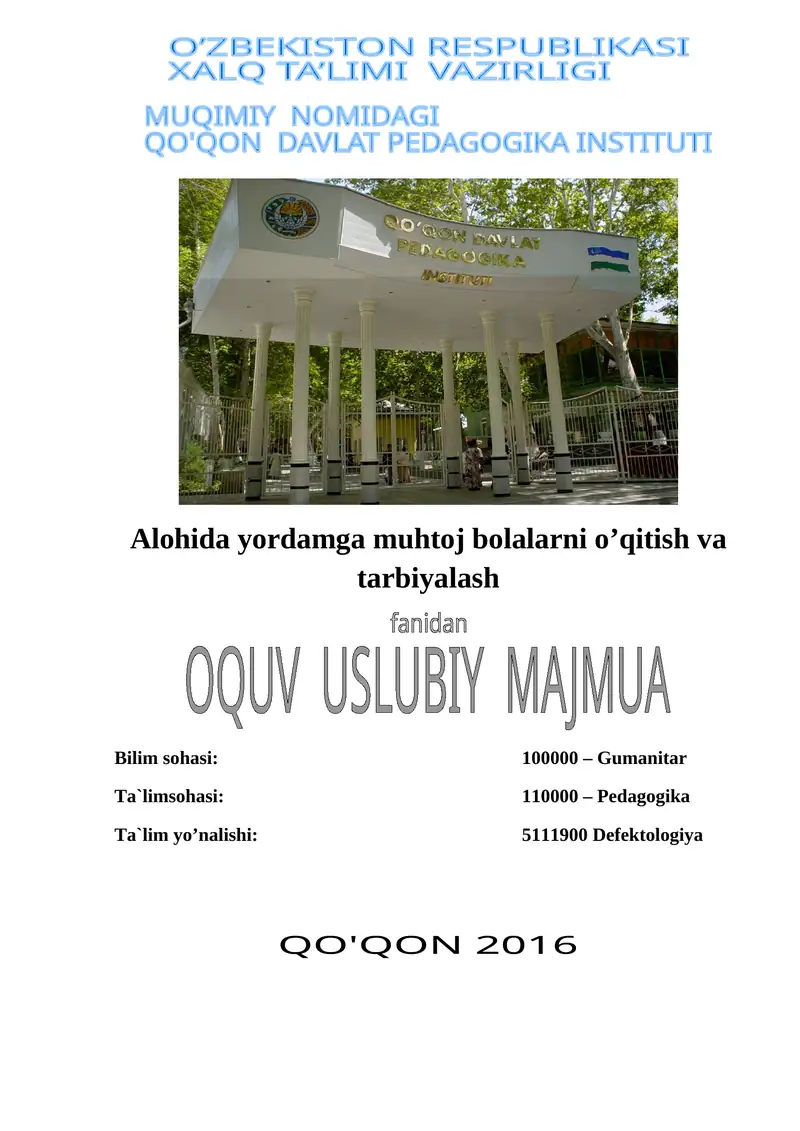 O'ZBEKISTON RESPUBLIKASI
XALQ TA'LIMI VAZIRLIGI

MUQIMIY NOMIDAGI
QO'QON DAVLAT PEDAGOGIKA INSTITUTI

QO'QON DAVLAT PEDAGOGIKA INSTITUTI

Alohida yordamga muhtoj bolalarni o'qitish va tarbiyalash

fanidan

OQUV USLUBIY MAJMUA

Bilim sohasi: 100000 – Gumanitar

Ta`limsohasi: 110000 – Pedagogika

Ta`lim yo'nalishi: 5111900 Defektologiya

QO'QON 2016